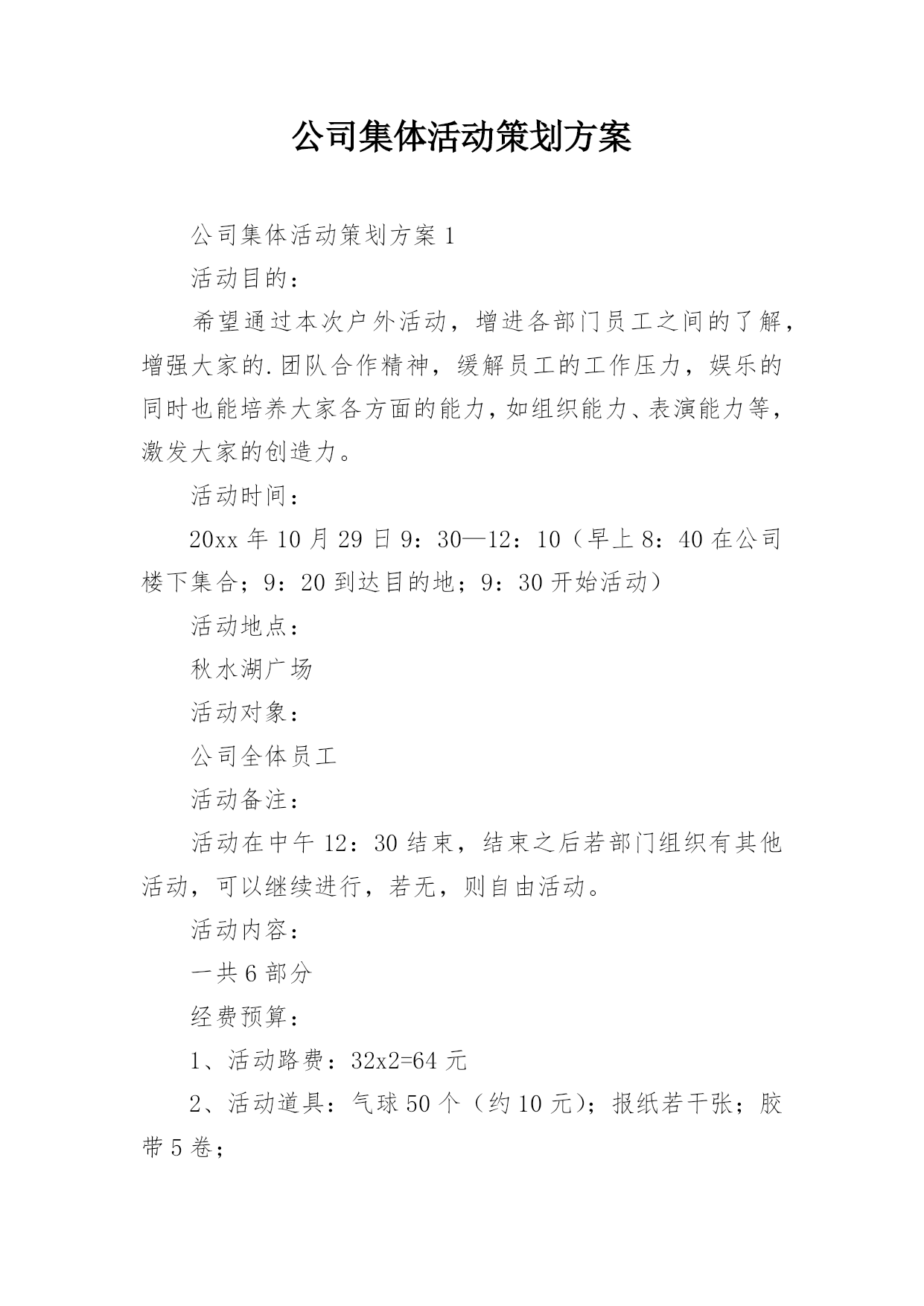 公司集体活动策划方案

公司集体活动策划方案 1

活动目的：

希望通过本次户外活动，增进各部门员工之间的了解，增强大家的.团队合作精神，缓解员工的工作压力，娱乐的同时也能培养大家各方面的能力，如组织能力、表演能力等，激发大家的创造力。

活动时间：

20xx 年 10 月 29 日 9：30—12：10（早上 8：40 在公司楼下集合；9：20 到达目的地；9：30 开始活动）

活动地点：

秋水湖广场

活动对象：

公司全体员工

活动备注：

活动在中午 12：30 结束，结束之后若部门组织有其他活动，可以继续进行，若无，则自由活动。

活动内容：

一共 6 部分

经费预算：

1、活动路费：32x2=64 元

2、活动道具：气球 50 个（约 10 元）；报纸若干张；胶带 5 卷；